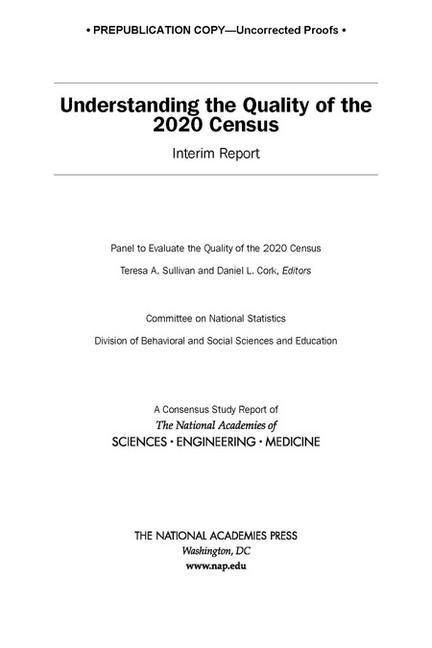 • PREPUBLICATION COPY—Uncorrected Proofs •

Understanding the Quality of the 2020 Census

Interim Report

Panel to Evaluate the Quality of the 2020 Census

Teresa A. Sullivan and Daniel L. Cork, Editors

Committee on National Statistics

Division of Behavioral and Social Sciences and Education

A Consensus Study Report of
The National Academies of
SCIENCES • ENGINEERING • MEDICINE

THE NATIONAL ACADEMIES PRESS
Washington, DC
www.nap.edu